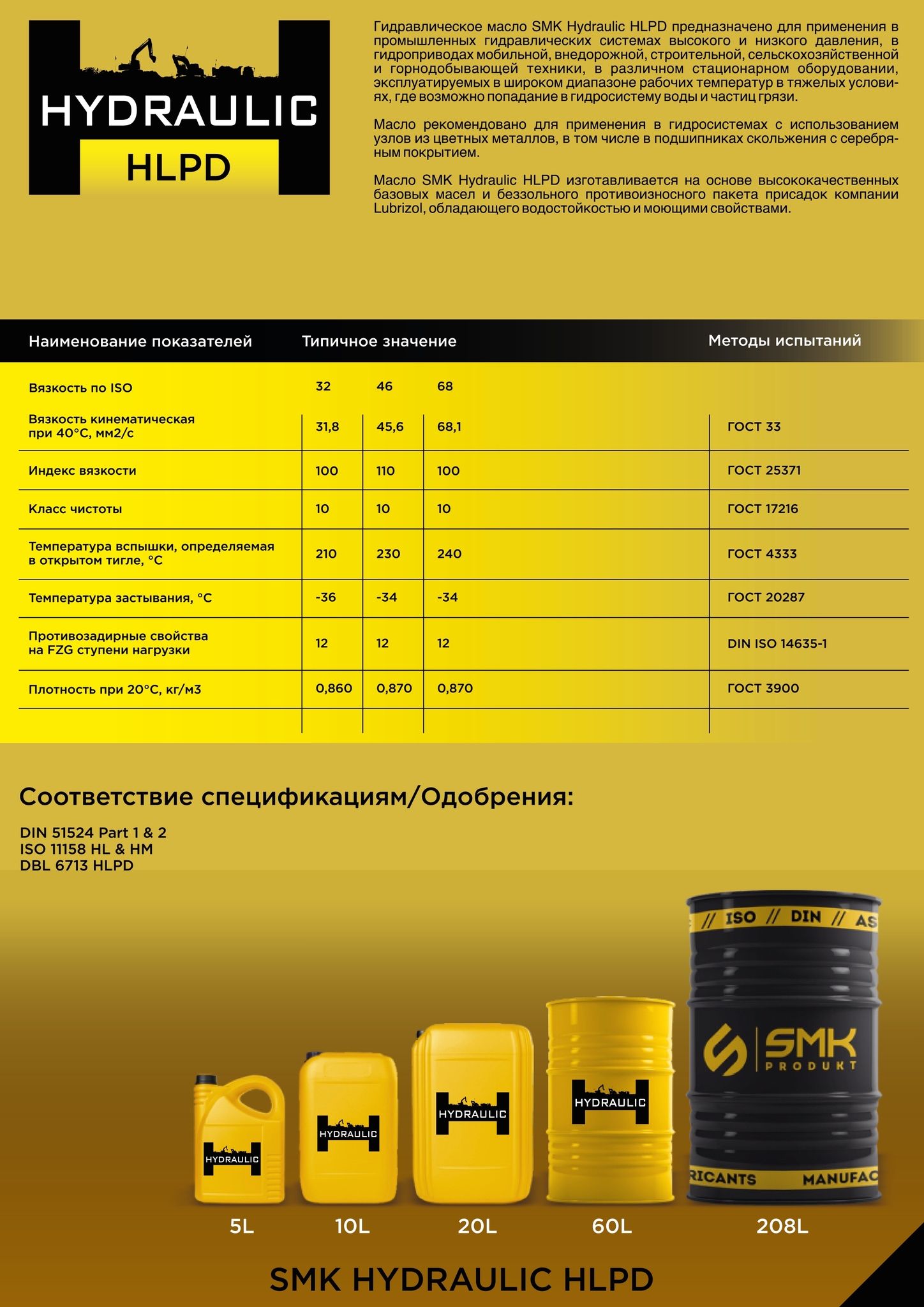 HYDRAULIC
HLPD

Гидравлическое масло SMK Hydraulic HLPD предназначено для применения в промышленных гидравлических системах высокого и низкого давления, в гидроприводах мобильной, внедорожной, строительной, сельскохозяйственной и горнодобывающей техники, в различном стационарном оборудовании, эксплуатируемых в широком диапазоне рабочих температур в тяжелых условиях, где возможно попадание в гидросистему воды и частиц грязи.

Масло рекомендовано для применения в гидросистемах с использованием узлов из цветных металлов, в том числе в подшипниках скольжения с серебряным покрытием.

Масло SMK Hydraulic HLPD изготавливается на основе высококачественных базовых масел и беззольного противоизносного пакета присадок компании Lubrizol, обладающего водостойкостью и моющими свойствами.

| Наименование показателей | Типичное значение | | | Методы испытаний |
|---|---|---|---|---|
| Вязкость по ISO | 32 | 46 | 68 | |
| Вязкость кинематическая при 40°C, мм2/с | 31,8 | 45,6 | 68,1 | ГОСТ 33 |
| Индекс вязкости | 100 | 110 | 100 | ГОСТ 25371 |
| Класс чистоты | 10 | 10 | 10 | ГОСТ 17216 |
| Температура вспышки, определяемая в открытом тигле, °C | 210 | 230 | 240 | ГОСТ 4333 |
| Температура застывания, °C | -36 | -34 | -34 | ГОСТ 20287 |
| Противозадирные свойства на FZG ступени нагрузки | 12 | 12 | 12 | DIN ISO 14635-1 |
| Плотность при 20°C, кг/м3 | 0,860 | 0,870 | 0,870 | ГОСТ 3900 |

Соответствие спецификациям/Одобрения:

DIN 51524 Part 1 & 2
ISO 11158 HL & HM
DBL 6713 HLPD

// ISO // DIN // AS
SMK PRODUKT
RICANTS MANUFAC
HYDRAULIC HYDRAULIC HYDRAULIC HYDRAULIC

5L 10L 20L 60L 208L

SMK HYDRAULIC HLPD